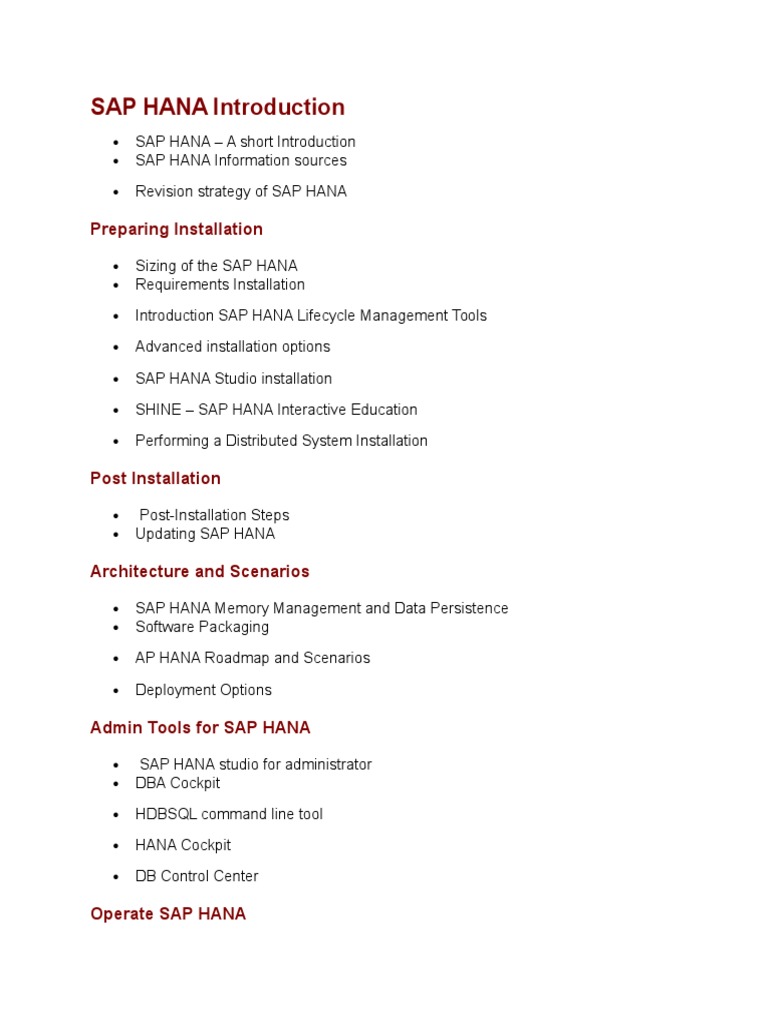 SAP HANA Introduction

- SAP HANA – A short Introduction
- SAP HANA Information sources
- Revision strategy of SAP HANA

Preparing Installation

- Sizing of the SAP HANA
- Requirements Installation
- Introduction SAP HANA Lifecycle Management Tools
- Advanced installation options
- SAP HANA Studio installation
- SHINE – SAP HANA Interactive Education
- Performing a Distributed System Installation

Post Installation

- Post-Installation Steps
- Updating SAP HANA

Architecture and Scenarios

- SAP HANA Memory Management and Data Persistence
- Software Packaging
- AP HANA Roadmap and Scenarios
- Deployment Options

Admin Tools for SAP HANA

- SAP HANA studio for administrator
- DBA Cockpit
- HDBSQL command line tool
- HANA Cockpit
- DB Control Center

Operate SAP HANA